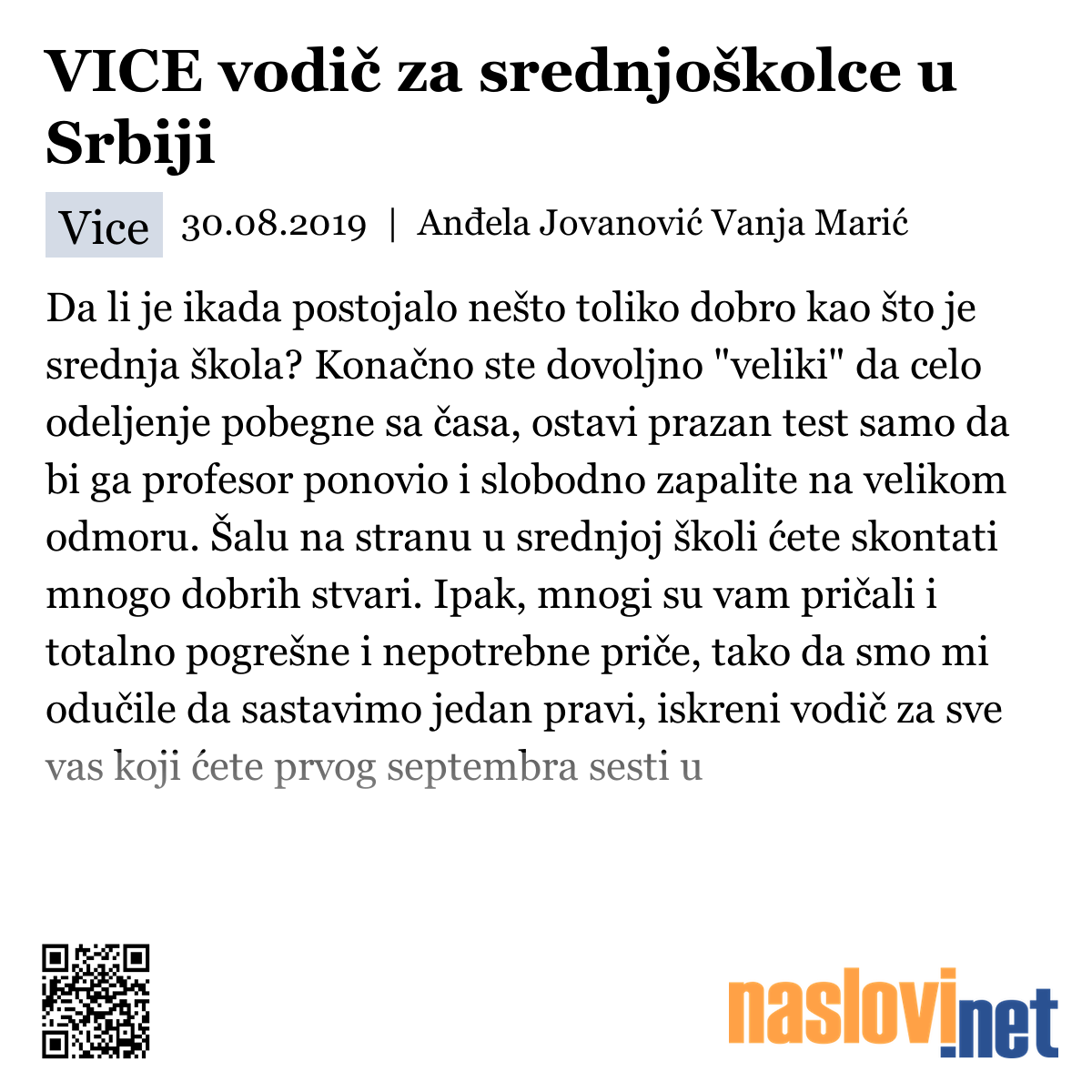 VICE vodič za srednjoškolce u Srbiji

Vice 30.08.2019 | Anđela Jovanović Vanja Marić

Da li je ikada postojalo nešto toliko dobro kao što je srednja škola? Konačno ste dovoljno "veliki" da celo odeljenje pobegne sa časa, ostavi prazan test samo da bi ga profesor ponovio i slobodno zapalite na velikom odmoru. Šalu na stranu u srednjoj školi ćete skontati mnogo dobrih stvari. Ipak, mnogi su vam pričali i totalno pogrešne i nepotrebne priče, tako da smo mi odučile da sastavimo jedan pravi, iskreni vodič za sve vas koji ćete prvog septembra sesti u

naslovi.net